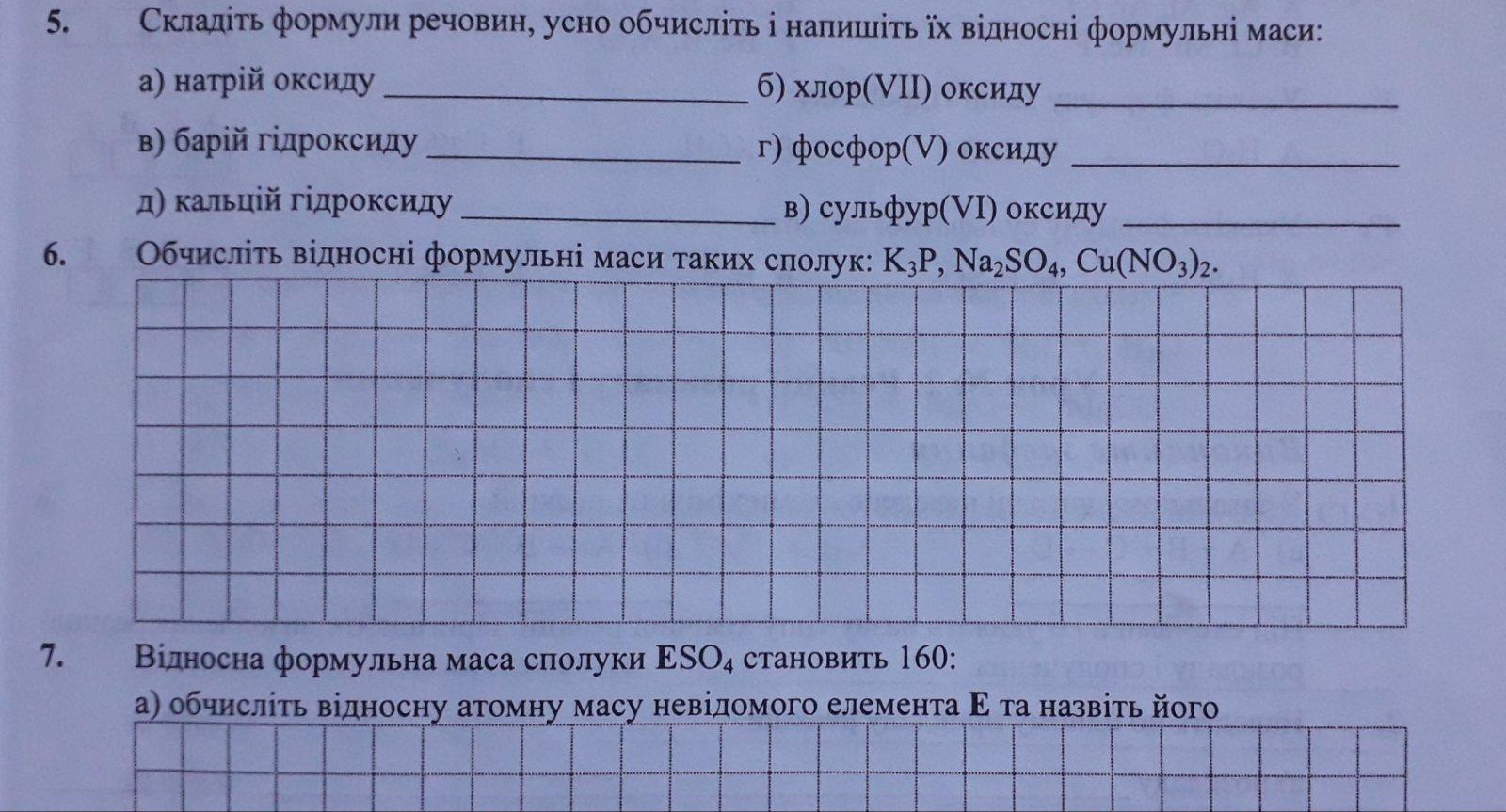 5. Складіть формули речовин, усно обчисліть і напишіть їх відносні формульні маси:

а) натрій оксиду ____________ б) хлор(VII) оксиду ____________

в) барій гідроксиду ____________ г) фосфор(V) оксиду ____________

д) кальцій гідроксиду ____________ в) сульфур(VI) оксиду ____________

6. Обчисліть відносні формульні маси таких сполук: $K_3P$, $Na_2SO_4$, $Cu(NO_3)_2$.

7. Відносна формульна маса сполуки $ESO_4$ становить 160:

а) обчисліть відносну атомну масу невідомого елемента E та назвіть його